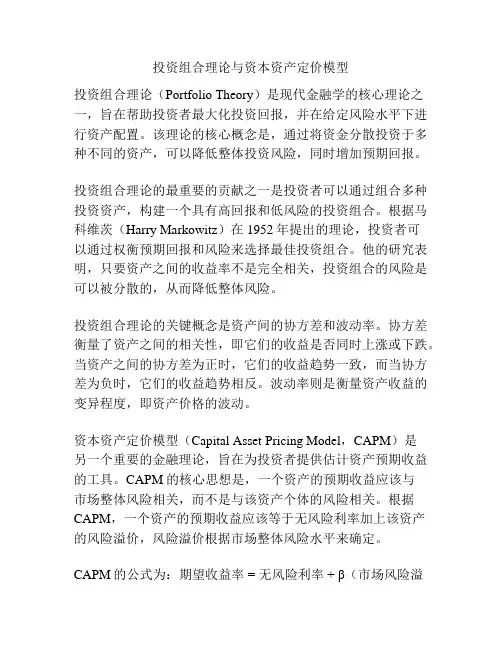 投资组合理论与资本资产定价模型

投资组合理论（Portfolio Theory）是现代金融学的核心理论之一，旨在帮助投资者最大化投资回报，并在给定风险水平下进行资产配置。该理论的核心概念是，通过将资金分散投资于多种不同的资产，可以降低整体投资风险，同时增加预期回报。

投资组合理论的最重要的贡献之一是投资者可以通过组合多种投资资产，构建一个具有高回报和低风险的投资组合。根据马科维茨（Harry Markowitz）在 1952 年提出的理论，投资者可以通过权衡预期回报和风险来选择最佳投资组合。他的研究表明，只要资产之间的收益率不是完全相关，投资组合的风险是可以被分散的，从而降低整体风险。

投资组合理论的关键概念是资产间的协方差和波动率。协方差衡量了资产之间的相关性，即它们的收益是否同时上涨或下跌。当资产之间的协方差为正时，它们的收益趋势一致，而当协方差为负时，它们的收益趋势相反。波动率则是衡量资产收益的变异程度，即资产价格的波动。

资本资产定价模型（Capital Asset Pricing Model，CAPM）是另一个重要的金融理论，旨在为投资者提供估计资产预期收益的工具。CAPM 的核心思想是，一个资产的预期收益应该与市场整体风险相关，而不是与该资产个体的风险相关。根据 CAPM，一个资产的预期收益应该等于无风险利率加上该资产的风险溢价，风险溢价根据市场整体风险水平来确定。

CAPM 的公式为：期望收益率 = 无风险利率 + β（市场风险溢